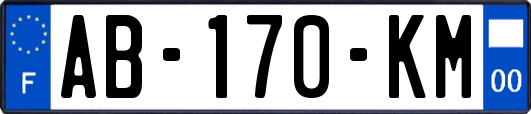 F
AB-170-KM
00